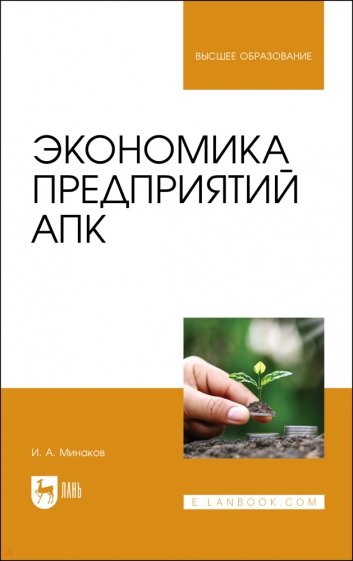 ВЫСШЕЕ ОБРАЗОВАНИЕ

ЭКОНОМИКА ПРЕДПРИЯТИЙ АПК

И. А. Минаков

ЛАНЬ

E.LANBOOK.COM